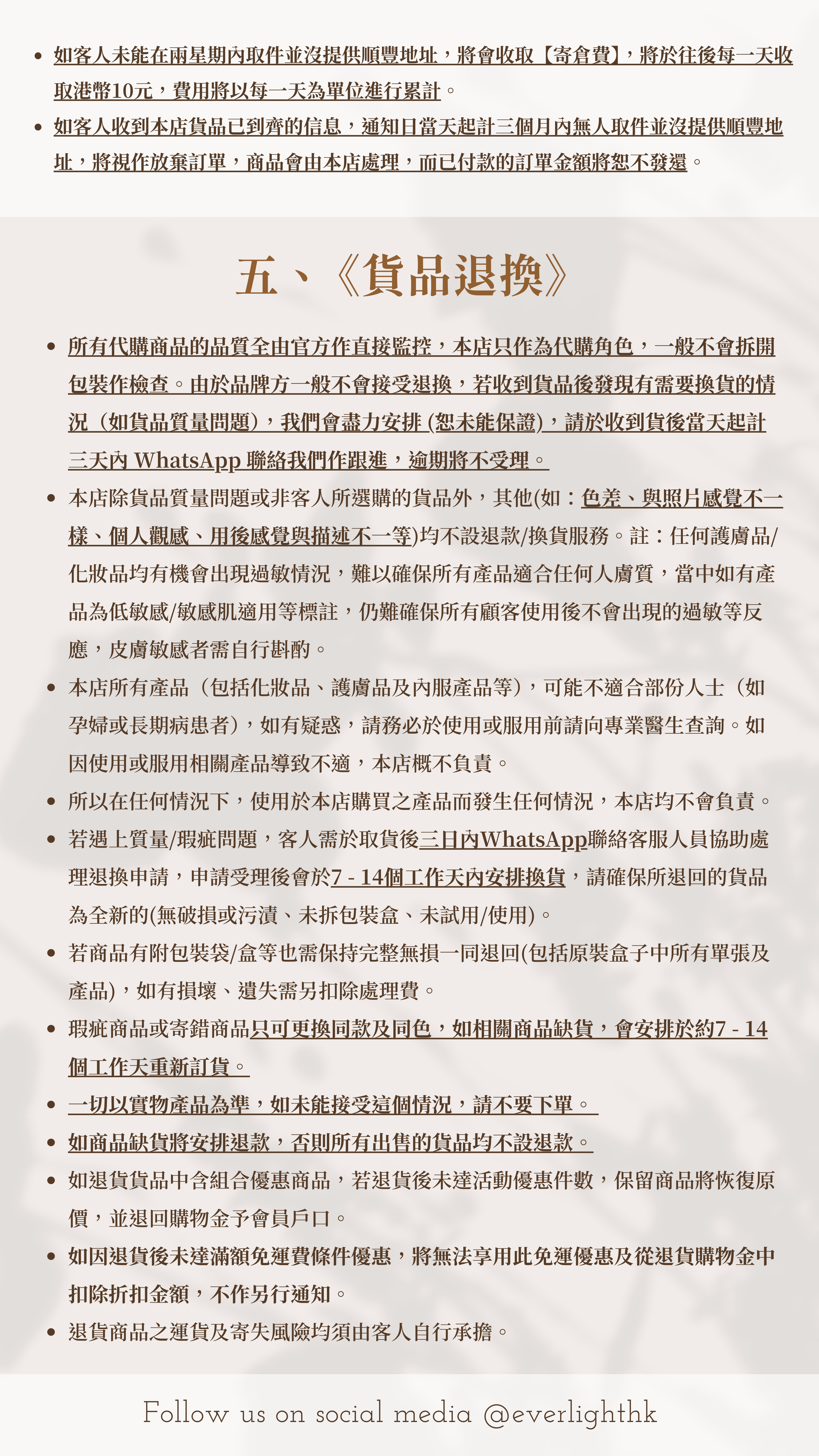 - 如客人未能在兩星期內取件並沒提供順豐地址，將會收取【寄倉費】，將於往後每一天收取港幣10元，費用將以每一天為單位進行累計。
- 如客人收到本店貨品已到齊的信息，通知日當天起計三個月內無人取件並沒提供順豐地址，將視作放棄訂單，商品會由本店處理，而已付款的訂單金額將恕不發還。

五、《貨品退換》

- 所有代購商品的品質全由官方作直接監控，本店只作為代購角色，一般不會拆開包裝作檢查。由於品牌方一般不會接受退換，若收到貨品後發現有需要換貨的情況（如貨品質量問題），我們會盡力安排 (恕未能保證)，請於收到貨後當天起計三天內 WhatsApp 聯絡我們作跟進，逾期將不受理。
- 本店除貨品質量問題或非客人所選購的貨品外，其他(如：色差、與照片感覺不一樣、個人觀感、用後感覺與描述不一等)均不設退款/換貨服務。註：任何護膚品/化妝品均有機會出現過敏情況，難以確保所有產品適合任何人膚質，當中如有產品為低敏感/敏感肌適用等標註，仍難確保所有顧客使用後不會出現的過敏等反應，皮膚敏感者需自行斟酌。
- 本店所有產品（包括化妝品、護膚品及內服產品等），可能不適合部份人士（如孕婦或長期病患者），如有疑惑，請務必於使用或服用前請向專業醫生查詢。如因使用或服用相關產品導致不適，本店概不負責。
- 所以在任何情況下，使用於本店購買之產品而發生任何情況，本店均不會負責。
- 若遇上質量/瑕疵問題，客人需於取貨後三日內WhatsApp聯絡客服人員協助處理退換申請，申請受理後會於7 - 14個工作天內安排換貨，請確保所退回的貨品為全新的(無破損或污漬、未拆包裝盒、未試用/使用)。
- 若商品有附包裝袋/盒等也需保持完整無損一同退回(包括原裝盒子中所有單張及產品)，如有損壞、遺失需另扣除處理費。
- 瑕疵商品或寄錯商品只可更換同款及同色，如相關商品缺貨，會安排於約7 - 14個工作天重新訂貨。
- 一切以實物產品為準，如未能接受這個情況，請不要下單。
- 如商品缺貨將安排退款，否則所有出售的貨品均不設退款。
- 如退貨貨品中含組合優惠商品，若退貨後未達活動優惠件數，保留商品將恢復原價，並退回購物金予會員戶口。
- 如因退貨後未達滿額免運費條件優惠，將無法享用此免運優惠及從退貨購物金中扣除折扣金額，不作另行通知。
- 退貨商品之運貨及寄失風險均須由客人自行承擔。

Follow us on social media @everlighthk